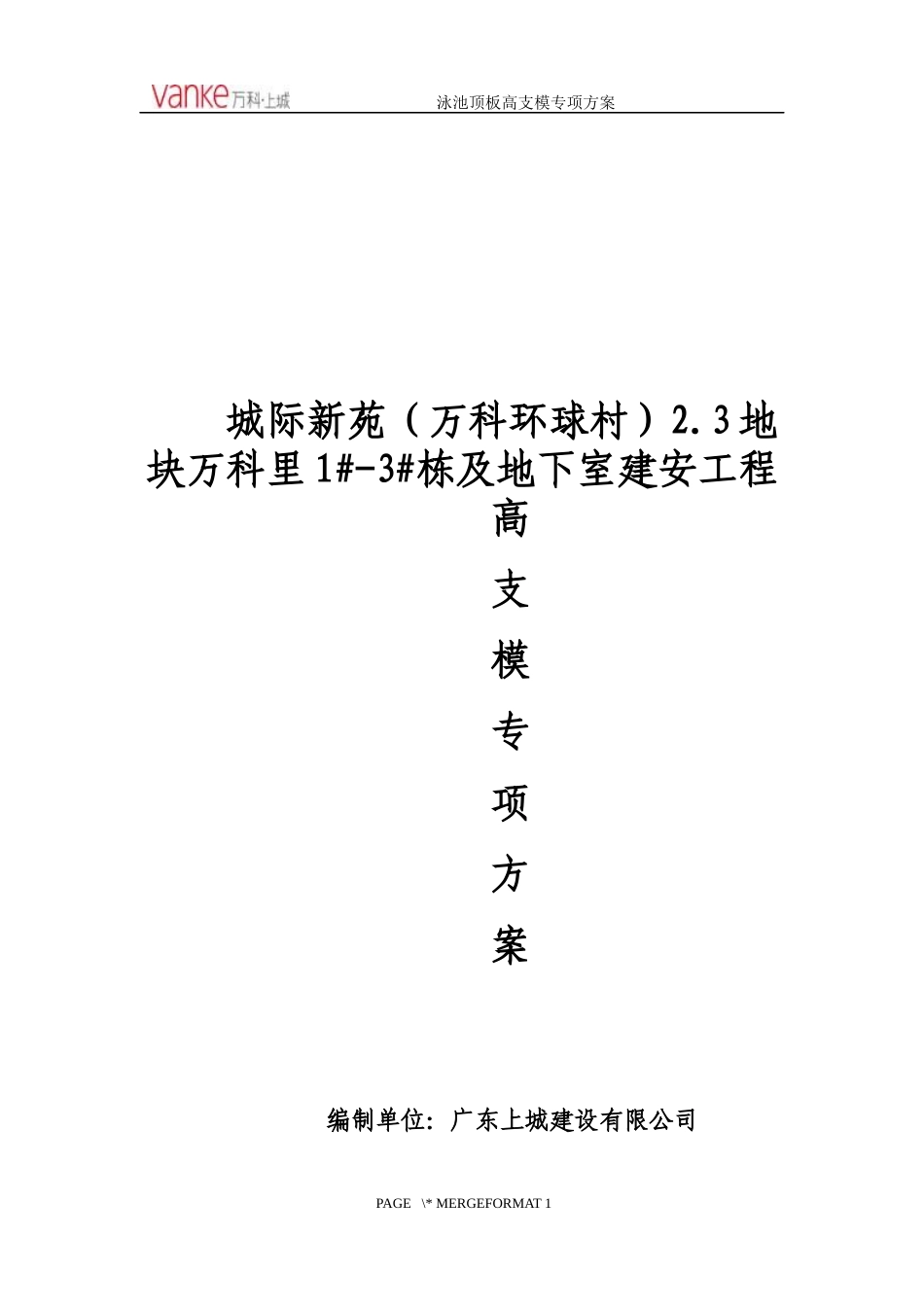 vanke万科·上城 泳池顶板高支模专项方案

城际新苑（万科环球村）2.3地块万科里1#-3#栋及地下室建安工程

高

支

模

专

项

方

案

编制单位：广东上城建设有限公司

PAGE \* MERGEFORMAT 1